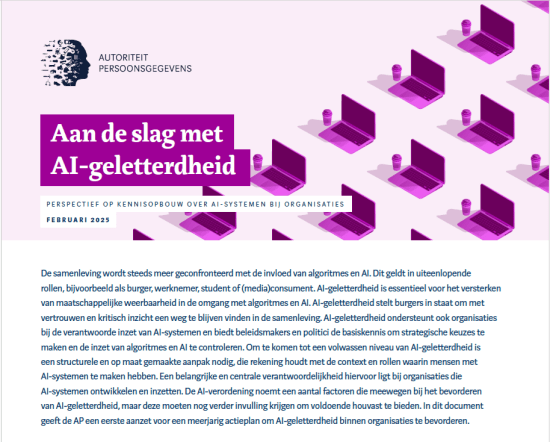 AUTORITEIT PERSOONSGEGEVENS

Aan de slag met AI-geletterdheid

PERSPECTIEF OP KENNISOPBOUW OVER AI-SYSTEMEN BIJ ORGANISATIES

FEBRUARI 2025

De samenleving wordt steeds meer geconfronteerd met de invloed van algoritmes en AI. Dit geldt in uiteenlopende rollen, bijvoorbeeld als burger, werknemer, student of (media)consument. AI-geletterdheid is essentieel voor het versterken van maatschappelijke weerbaarheid in de omgang met algoritmes en AI. AI-geletterdheid stelt burgers in staat om met vertrouwen en kritisch inzicht een weg te blijven vinden in de samenleving. AI-geletterdheid ondersteunt ook organisaties bij de verantwoorde inzet van AI-systemen en biedt beleidsmakers en politici de basiskennis om strategische keuzes te maken en de inzet van algoritmes en AI te controleren. Om te komen tot een volwassen niveau van AI-geletterdheid is een structurele en op maat gemaakte aanpak nodig, die rekening houdt met de context en rollen waarin mensen met AI-systemen te maken hebben. Een belangrijke en centrale verantwoordelijkheid hiervoor ligt bij organisaties die AI-systemen ontwikkelen en inzetten. De AI-verordening noemt een aantal factoren die meewegen bij het bevorderen van AI-geletterdheid, maar deze moeten nog verder invulling krijgen om voldoende houvast te bieden. In dit document geeft de AP een eerste aanzet voor een meerjarig actieplan om AI-geletterdheid binnen organisaties te bevorderen.